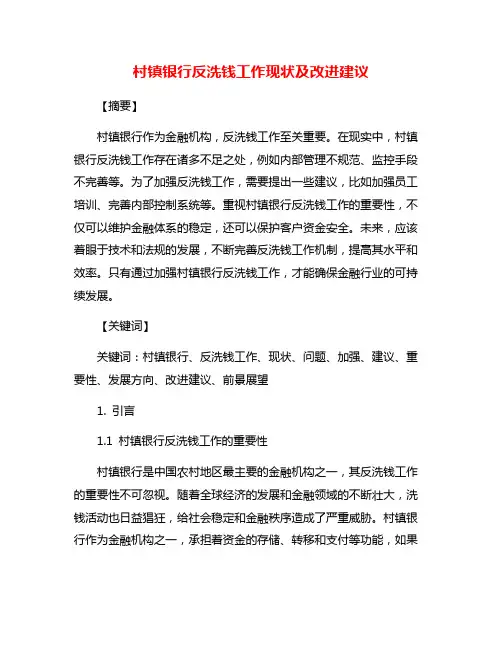 村镇银行反洗钱工作现状及改进建议

【摘要】

村镇银行作为金融机构，反洗钱工作至关重要。在现实中，村镇银行反洗钱工作存在诸多不足之处，例如内部管理不规范、监控手段不完善等。为了加强反洗钱工作，需要提出一些建议，比如加强员工培训、完善内部控制系统等。重视村镇银行反洗钱工作的重要性，不仅可以维护金融体系的稳定，还可以保护客户资金安全。未来，应该着眼于技术和法规的发展，不断完善反洗钱工作机制，提高其水平和效率。只有通过加强村镇银行反洗钱工作，才能确保金融行业的可持续发展。

【关键词】

关键词：村镇银行、反洗钱工作、现状、问题、加强、建议、重要性、发展方向、改进建议、前景展望

1. 引言

1.1 村镇银行反洗钱工作的重要性

村镇银行是中国农村地区最主要的金融机构之一，其反洗钱工作的重要性不可忽视。随着全球经济的发展和金融领域的不断壮大，洗钱活动也日益猖狂，给社会稳定和金融秩序造成了严重威胁。村镇银行作为金融机构之一，承担着资金的存储、转移和支付等功能，如果